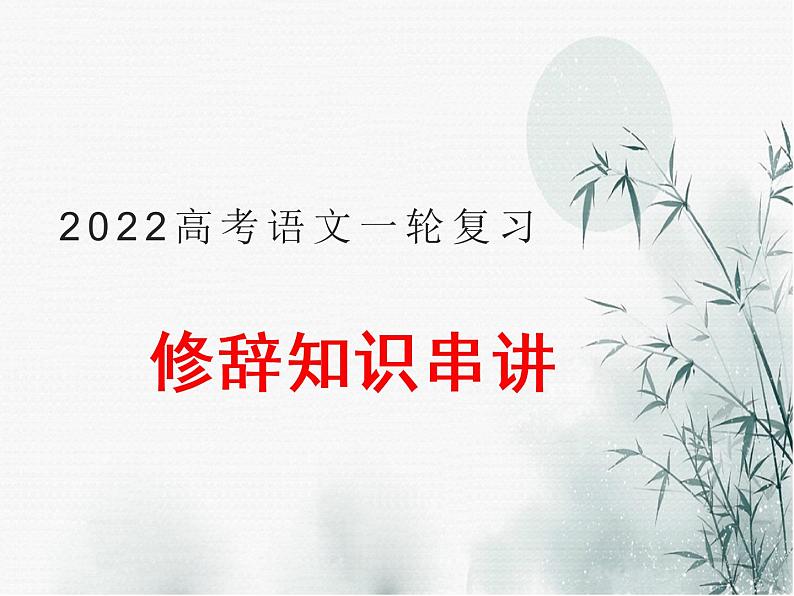 2022高考语文一轮复习

修辞知识串讲